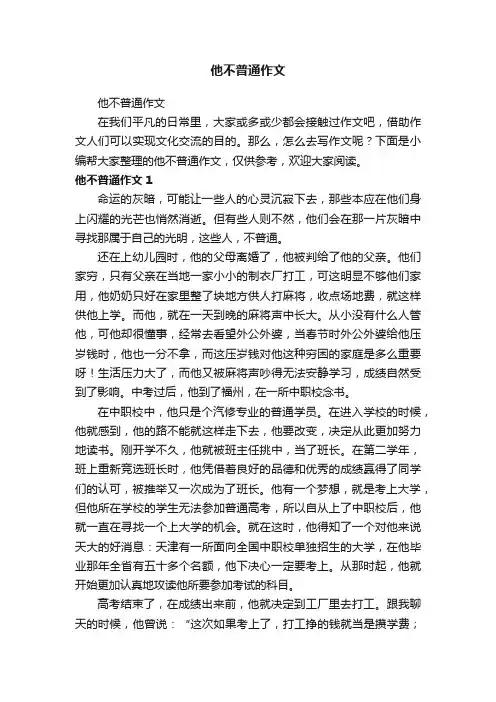 他不普通作文

他不普通作文

在我们平凡的日常里，大家或多或少都会接触过作文吧，借助作文人们可以实现文化交流的目的。那么，怎么去写作文呢？下面是小编帮大家整理的他不普通作文，仅供参考，欢迎大家阅读。

他不普通作文 1

命运的灰暗，可能让一些人的心灵沉寂下去，那些本应在他们身上闪耀的光芒也悄然消逝。但有些人则不然，他们会在那一片灰暗中寻找那属于自己的光明，这些人，不普通。

还在上幼儿园时，他的父母离婚了，他被判给了他的父亲。他们家穷，只有父亲在当地一家小小的制衣厂打工，可这明显不够他们家用，他奶奶只好在家里整了块地方供人打麻将，收点场地费，就这样供他上学。而他，就在一天到晚的麻将声中长大。从小没有什么人管他，可他却很懂事，经常去看望外公外婆，当春节时外公外婆给他压岁钱时，他也一分不拿，而这压岁钱对他这种穷困的家庭是多么重要呀！生活压力大了，而他又被麻将声吵得无法安静学习，成绩自然受到了影响。中考过后，他到了福州，在一所中职校念书。

在中职校中，他只是个汽修专业的普通学员。在进入学校的时候，他就感到，他的路不能就这样走下去，他要改变，决定从此更加努力地读书。刚开学不久，他就被班主任挑中，当了班长。在第二学年，班上重新竞选班长时，他凭借着良好的品德和优秀的成绩赢得了同学们的认可，被推举又一次成为了班长。他有一个梦想，就是考上大学，但他所在学校的学生无法参加普通高考，所以自从上了中职校后，他就一直在寻找一个上大学的机会。就在这时，他得知了一个对他来说天大的好消息：天津有一所面向全国中职校单独招生的大学，在他毕业那年全省有五十多个名额，他下决心一定要考上。从那时起，他就开始更加认真地攻读他所要参加考试的科目。

高考结束了，在成绩出来前，他就决定到工厂里去打工。跟我聊天的时候，他曾说：“这次如果考上了，打工挣的钱就当是攒学费；